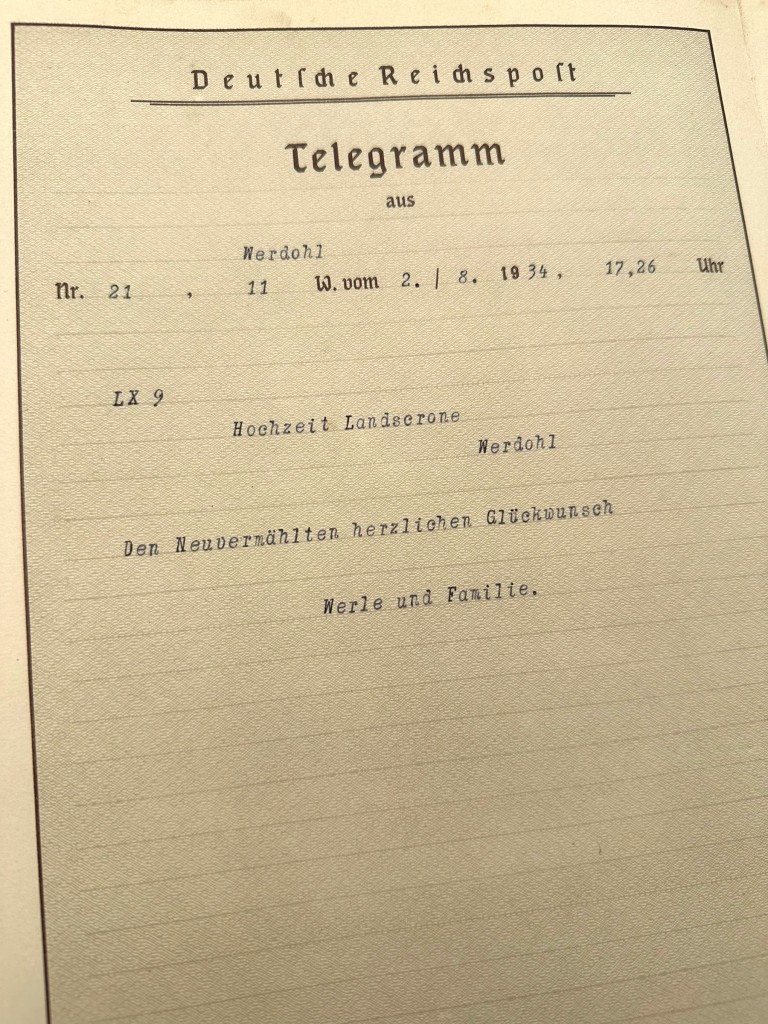 Deutsche Reichspost

Telegramm

aus

Werdohl

Nr. 21 , 11 W. vom 2. | 8. 1934, 17,26 Uhr

LX 9

Hochzeit Landscrone

Werdohl

Den Neuvermählten herzlichen Glückwunsch

Werle und Familie.